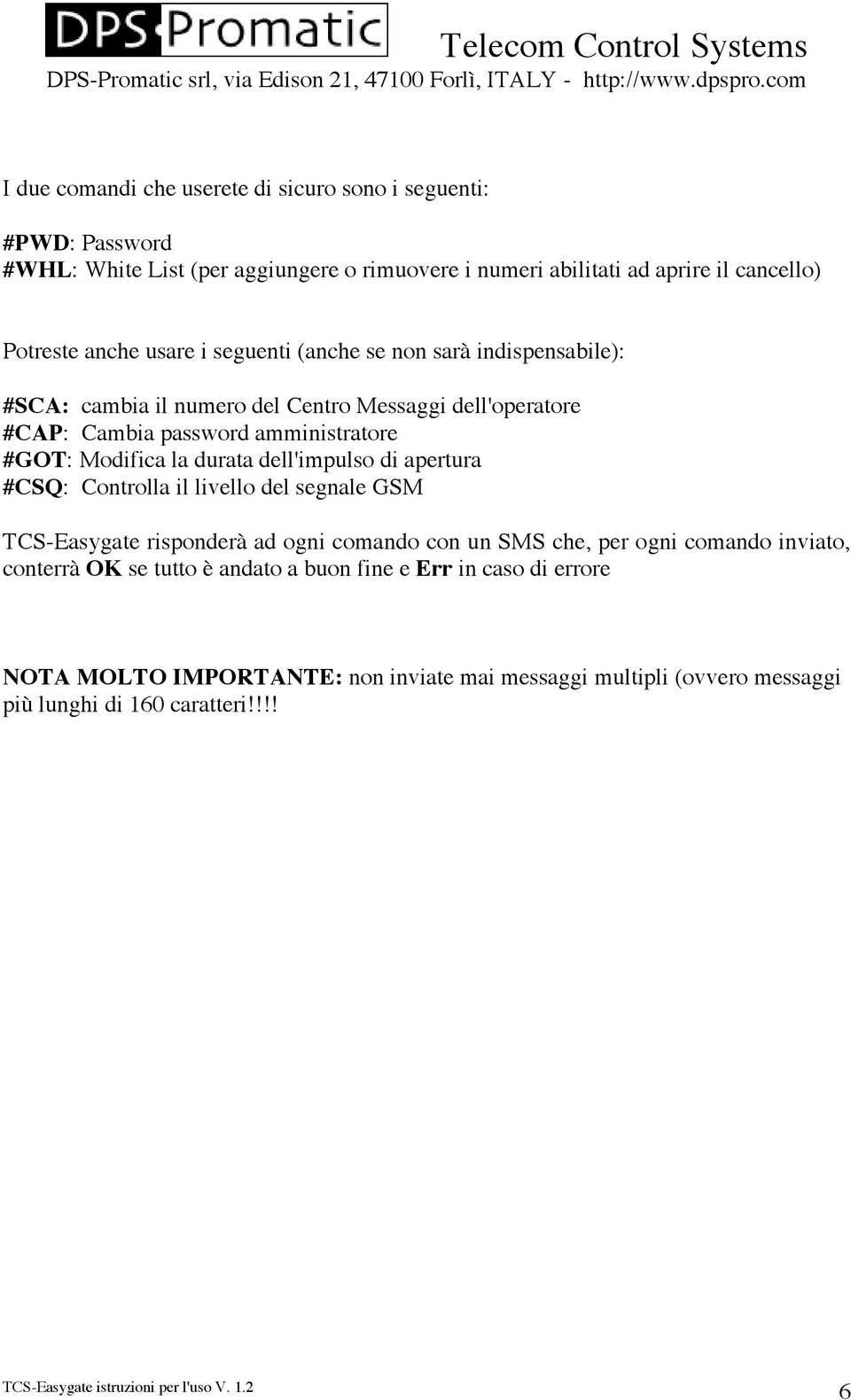 DPS·Promatic
Telecom Control Systems
DPS-Promatic srl, via Edison 21, 47100 Forlì, ITALY - http://www.dpspro.com

I due comandi che userete di sicuro sono i seguenti:

#PWD: Password
#WHL: White List (per aggiungere o rimuovere i numeri abilitati ad aprire il cancello)

Potreste anche usare i seguenti (anche se non sarà indispensabile):

#SCA: cambia il numero del Centro Messaggi dell'operatore
#CAP: Cambia password amministratore
#GOT: Modifica la durata dell'impulso di apertura
#CSQ: Controlla il livello del segnale GSM

TCS-Easygate risponderà ad ogni comando con un SMS che, per ogni comando inviato, conterrà OK se tutto è andato a buon fine e Err in caso di errore

NOTA MOLTO IMPORTANTE: non inviate mai messaggi multipli (ovvero messaggi più lunghi di 160 caratteri!!!!

TCS-Easygate istruzioni per l'uso V. 1.2
6